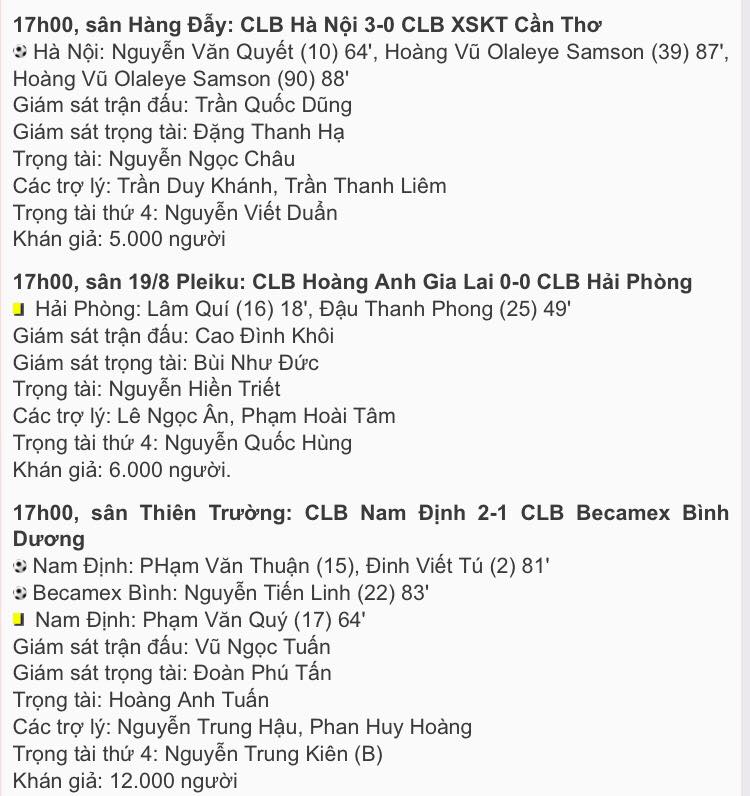 **17h00, sân Hàng Đẫy: CLB Hà Nội 3-0 CLB XSKT Cần Thơ**
Hà Nội: Nguyễn Văn Quyết (10) 64', Hoàng Vũ Olaleye Samson (39) 87', Hoàng Vũ Olaleye Samson (90) 88'
Giám sát trận đấu: Trần Quốc Dũng
Giám sát trọng tài: Đặng Thanh Hạ
Trọng tài: Nguyễn Ngọc Châu
Các trợ lý: Trần Duy Khánh, Trần Thanh Liêm
Trọng tài thứ 4: Nguyễn Viết Duẩn
Khán giả: 5.000 người

**17h00, sân 19/8 Pleiku: CLB Hoàng Anh Gia Lai 0-0 CLB Hải Phòng**
Hải Phòng: Lâm Quí (16) 18', Đậu Thanh Phong (25) 49'
Giám sát trận đấu: Cao Đình Khôi
Giám sát trọng tài: Bùi Như Đức
Trọng tài: Nguyễn Hiền Triết
Các trợ lý: Lê Ngọc Ân, Phạm Hoài Tâm
Trọng tài thứ 4: Nguyễn Quốc Hùng
Khán giả: 6.000 người.

**17h00, sân Thiên Trường: CLB Nam Định 2-1 CLB Becamex Bình Dương**
Nam Định: PHạm Văn Thuận (15), Đinh Viết Tú (2) 81'
Becamex Bình: Nguyễn Tiến Linh (22) 83'
Nam Định: Phạm Văn Quý (17) 64'
Giám sát trận đấu: Vũ Ngọc Tuấn
Giám sát trọng tài: Đoàn Phú Tấn
Trọng tài: Hoàng Anh Tuấn
Các trợ lý: Nguyễn Trung Hậu, Phan Huy Hoàng
Trọng tài thứ 4: Nguyễn Trung Kiên (B)
Khán giả: 12.000 người